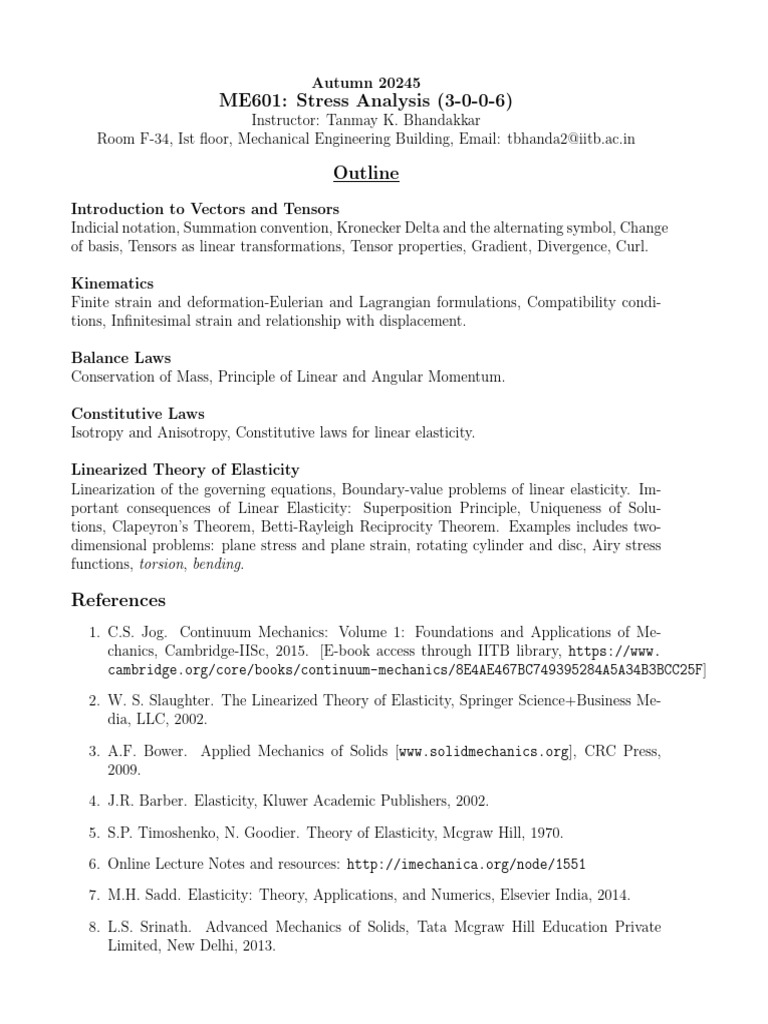 Autumn 20245
ME601: Stress Analysis (3-0-0-6)
Instructor: Tanmay K. Bhandakkar
Room F-34, Ist floor, Mechanical Engineering Building, Email: tbhanda2@iitb.ac.in

Outline

Introduction to Vectors and Tensors
Indicial notation, Summation convention, Kronecker Delta and the alternating symbol, Change of basis, Tensors as linear transformations, Tensor properties, Gradient, Divergence, Curl.

Kinematics
Finite strain and deformation-Eulerian and Lagrangian formulations, Compatibility conditions, Infinitesimal strain and relationship with displacement.

Balance Laws
Conservation of Mass, Principle of Linear and Angular Momentum.

Constitutive Laws
Isotropy and Anisotropy, Constitutive laws for linear elasticity.

Linearized Theory of Elasticity
Linearization of the governing equations, Boundary-value problems of linear elasticity. Important consequences of Linear Elasticity: Superposition Principle, Uniqueness of Solutions, Clapeyron's Theorem, Betti-Rayleigh Reciprocity Theorem. Examples includes two-dimensional problems: plane stress and plane strain, rotating cylinder and disc, Airy stress functions, torsion, bending.

References

1. C.S. Jog. Continuum Mechanics: Volume 1: Foundations and Applications of Mechanics, Cambridge-IISc, 2015. [E-book access through IITB library, https://www.cambridge.org/core/books/continuum-mechanics/8E4AE467BC749395284A5A34B3BCC25F]

2. W. S. Slaughter. The Linearized Theory of Elasticity, Springer Science+Business Media, LLC, 2002.

3. A.F. Bower. Applied Mechanics of Solids [www.solidmechanics.org], CRC Press, 2009.

4. J.R. Barber. Elasticity, Kluwer Academic Publishers, 2002.

5. S.P. Timoshenko, N. Goodier. Theory of Elasticity, Mcgraw Hill, 1970.

6. Online Lecture Notes and resources: http://imechanica.org/node/1551

7. M.H. Sadd. Elasticity: Theory, Applications, and Numerics, Elsevier India, 2014.

8. L.S. Srinath. Advanced Mechanics of Solids, Tata Mcgraw Hill Education Private Limited, New Delhi, 2013.